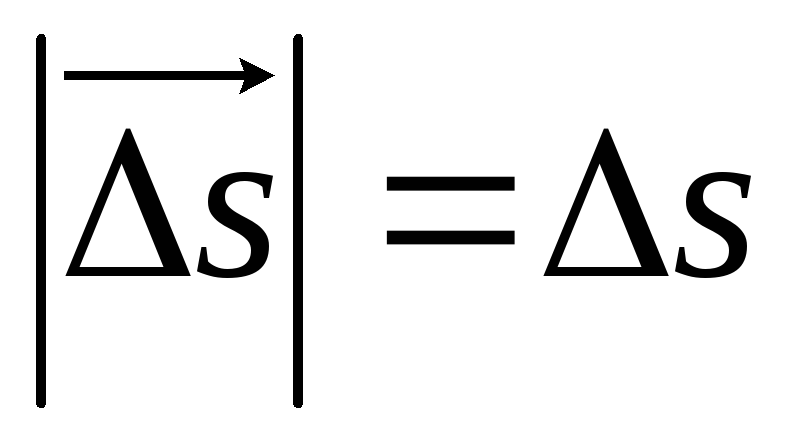 $\left|\overrightarrow{\Delta s}\right| = \Delta s$